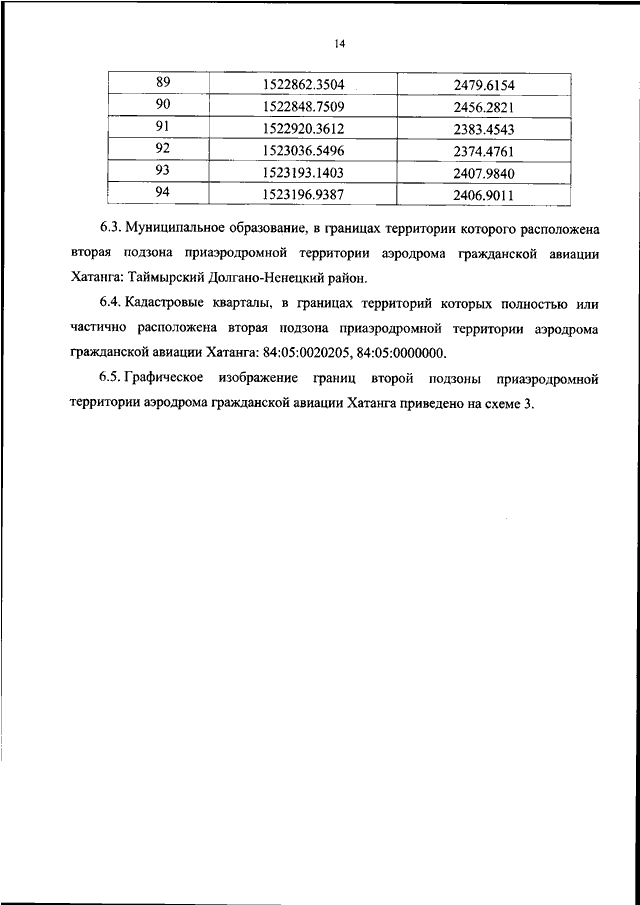 14

| 89 | 1522862.3504 | 2479.6154 |
|---|---|---|
| 90 | 1522848.7509 | 2456.2821 |
| 91 | 1522920.3612 | 2383.4543 |
| 92 | 1523036.5496 | 2374.4761 |
| 93 | 1523193.1403 | 2407.9840 |
| 94 | 1523196.9387 | 2406.9011 |

6.3. Муниципальное образование, в границах территории которого расположена вторая подзона приаэродромной территории аэродрома гражданской авиации Хатанга: Таймырский Долгано-Ненецкий район.

6.4. Кадастровые кварталы, в границах территорий которых полностью или частично расположена вторая подзона приаэродромной территории аэродрома гражданской авиации Хатанга: 84:05:0020205, 84:05:0000000.

6.5. Графическое изображение границ второй подзоны приаэродромной территории аэродрома гражданской авиации Хатанга приведено на схеме 3.